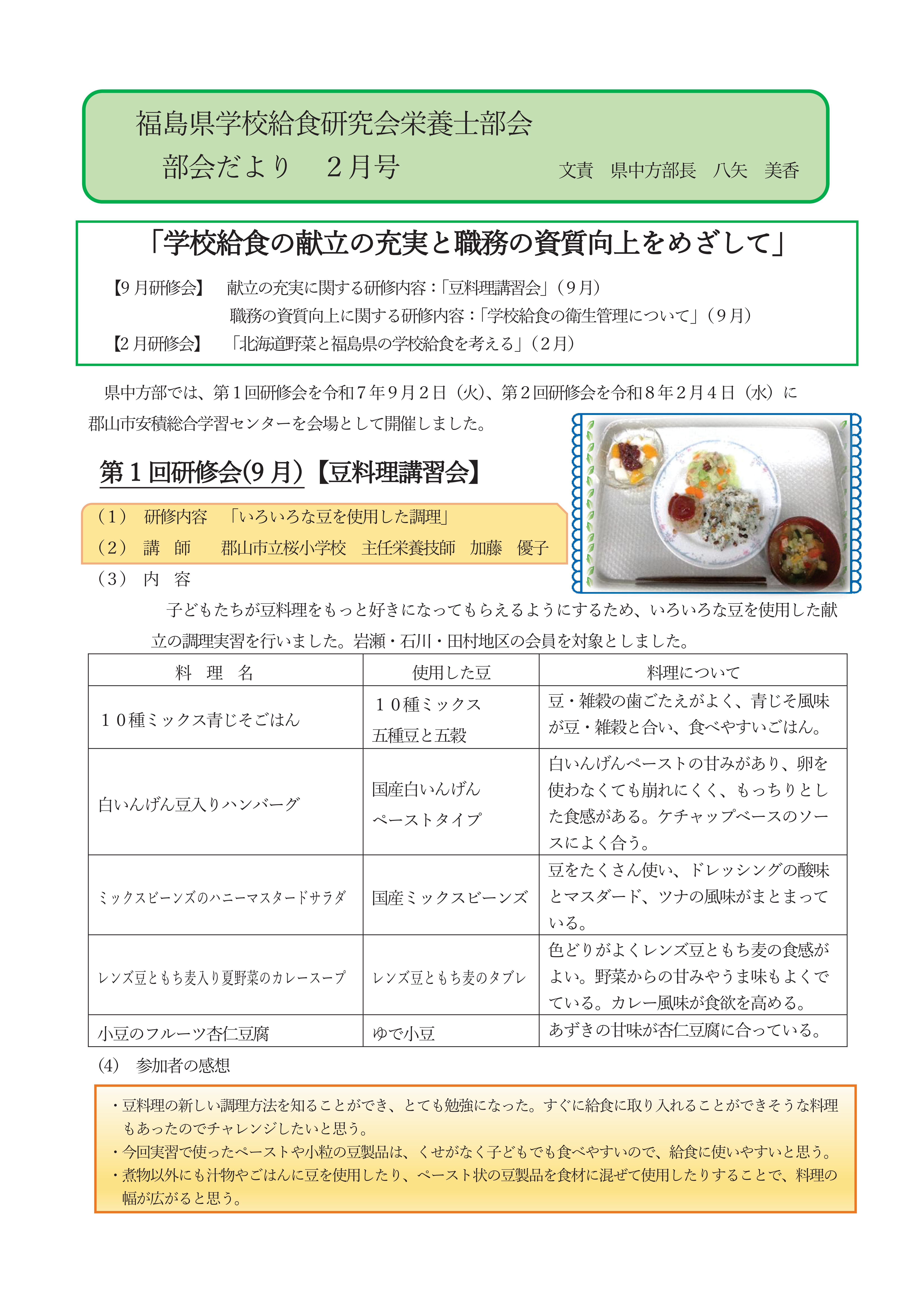 福島県学校給食研究会栄養士部会
部会だより　２月号　　文責　県中方部長　八矢　美香

「学校給食の献立の充実と職務の資質向上をめざして」

【9月研修会】　献立の充実に関する研修内容：「豆料理講習会」（９月）
職務の資質向上に関する研修内容：「学校給食の衛生管理について」（９月）
【2月研修会】　「北海道野菜と福島県の学校給食を考える」（２月）

県中方部では、第１回研修会を令和７年９月２日（火）、第２回研修会を令和８年２月４日（水）に郡山市安積総合学習センターを会場として開催しました。

第１回研修会(9月)【豆料理講習会】

（1）　研修内容　「いろいろな豆を使用した調理」
（2）　講　師　　郡山市立桜小学校　主任栄養技師　加藤　優子
（3）　内　容
子どもたちが豆料理をもっと好きになってもらえるようにするため、いろいろな豆を使用した献立の調理実習を行いました。岩瀬・石川・田村地区の会員を対象としました。

| 料　理　名 | 使用した豆 | 料理について |
|---|---|---|
| １０種ミックス青じそごはん | １０種ミックス 五種豆と五穀 | 豆・雑穀の歯ごたえがよく、青じそ風味が豆・雑穀と合い、食べやすいごはん。 |
| 白いんげん豆入りハンバーグ | 国産白いんげん ペーストタイプ | 白いんげんペーストの甘みがあり、卵を使わなくても崩れにくく、もっちりとした食感がある。ケチャップベースのソースによく合う。 |
| ミックスビーンズのハニーマスタードサラダ | 国産ミックスビーンズ | 豆をたくさん使い、ドレッシングの酸味とマスダード、ツナの風味がまとまっている。 |
| レンズ豆ともち麦入り夏野菜のカレースープ | レンズ豆ともち麦のタブレ | 色どりがよくレンズ豆ともち麦の食感がよい。野菜からの甘みやうま味もよくでている。カレー風味が食欲を高める。 |
| 小豆のフルーツ杏仁豆腐 | ゆで小豆 | あずきの甘味が杏仁豆腐に合っている。 |

(4)　参加者の感想

・豆料理の新しい調理方法を知ることができ、とても勉強になった。すぐに給食に取り入れることができそうな料理もあったのでチャレンジしたいと思う。
・今回実習で使ったペーストや小粒の豆製品は、くせがなく子どもでも食べやすいので、給食に使いやすいと思う。
・煮物以外にも汁物やごはんに豆を使用したり、ペースト状の豆製品を食材に混ぜて使用したりすることで、料理の幅が広がると思う。